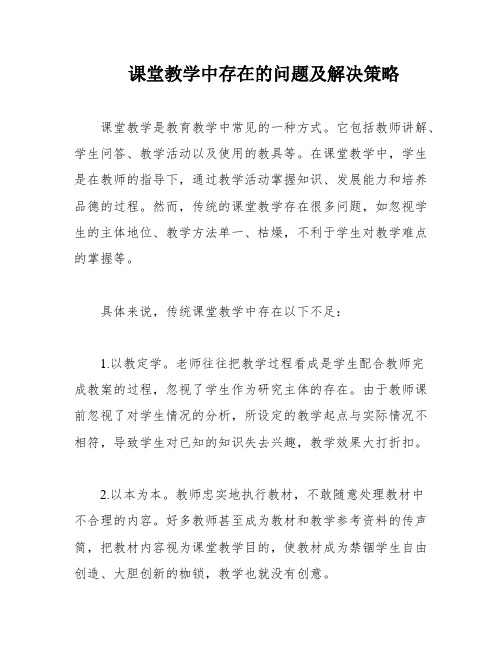 课堂教学中存在的问题及解决策略

课堂教学是教育教学中常见的一种方式。它包括教师讲解、学生问答、教学活动以及使用的教具等。在课堂教学中，学生是在教师的指导下，通过教学活动掌握知识、发展能力和培养品德的过程。然而，传统的课堂教学存在很多问题，如忽视学生的主体地位、教学方法单一、枯燥，不利于学生对教学难点的掌握等。

具体来说，传统课堂教学中存在以下不足：

1.以教定学。老师往往把教学过程看成是学生配合教师完成教案的过程，忽视了学生作为研究主体的存在。由于教师课前忽视了对学生情况的分析，所设定的教学起点与实际情况不相符，导致学生对已知的知识失去兴趣，教学效果大打折扣。

2.以本为本。教师忠实地执行教材，不敢随意处理教材中不合理的内容。好多教师甚至成为教材和教学参考资料的传声筒，把教材内容视为课堂教学目的，使教材成为禁锢学生自由创造、大胆创新的枷锁，教学也就没有创意。